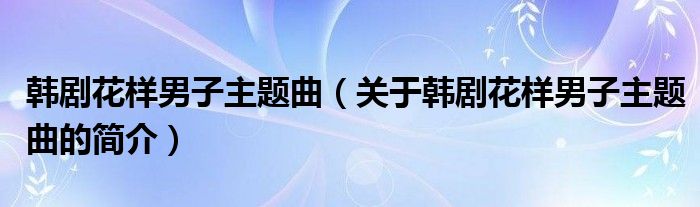 韩剧花样男子主题曲（关于韩剧花样男子主题曲的简介）